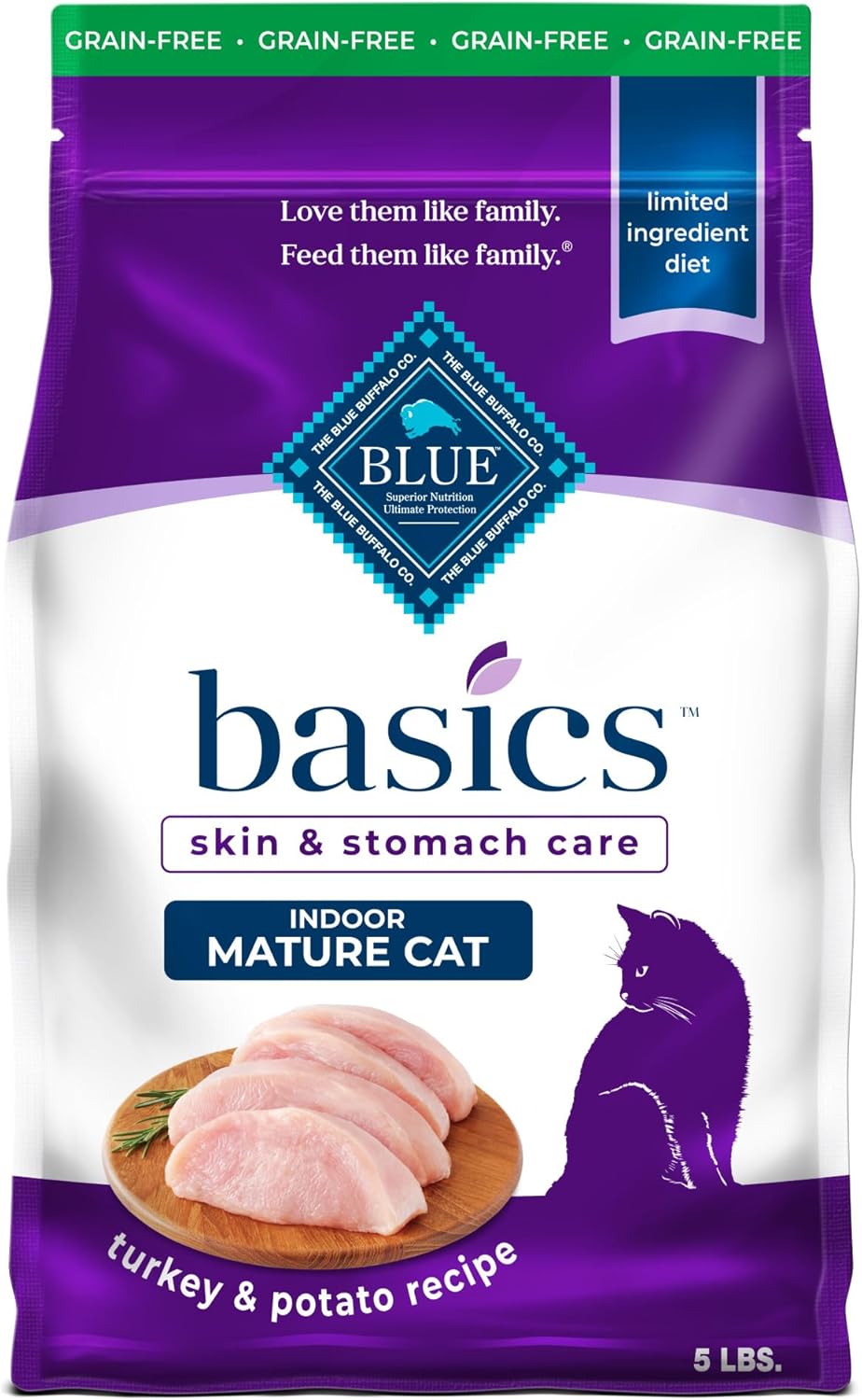 GRAIN-FREE • GRAIN-FREE • GRAIN-FREE • GRAIN-FREE

Love them like family.
Feed them like family.®

limited ingredient diet

THE BLUE BUFFALO CO. THE BLUE BUFFALO CO. THE BLUE BUFFALO CO. THE BLUE BUFFALO CO.

BLUE
Superior Nutrition
Ultimate Protection

basics™

skin & stomach care

INDOOR
MATURE CAT

turkey & potato recipe

5 LBS.